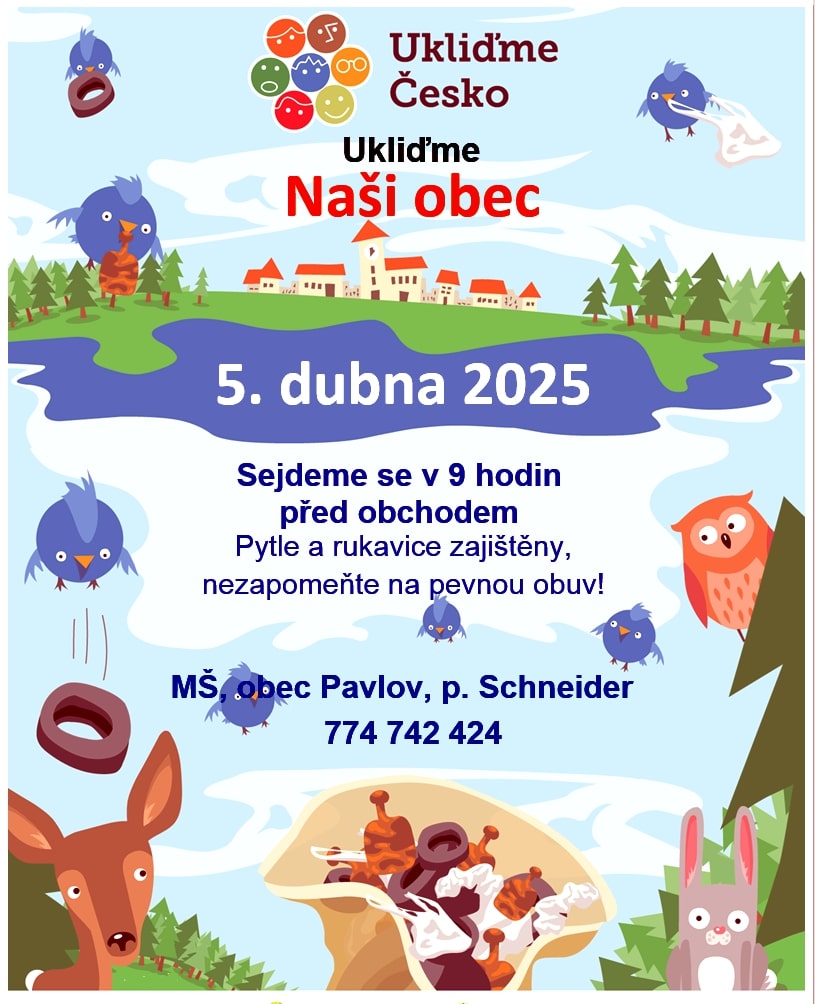 Ukliďme
Česko

Ukliďme
Naši obec

5. dubna 2025

Sejdeme se v 9 hodin
před obchodem
Pytle a rukavice zajištěny,
nezapomeňte na pevnou obuv!

MŠ, obec Pavlov, p. Schneider
774 742 424